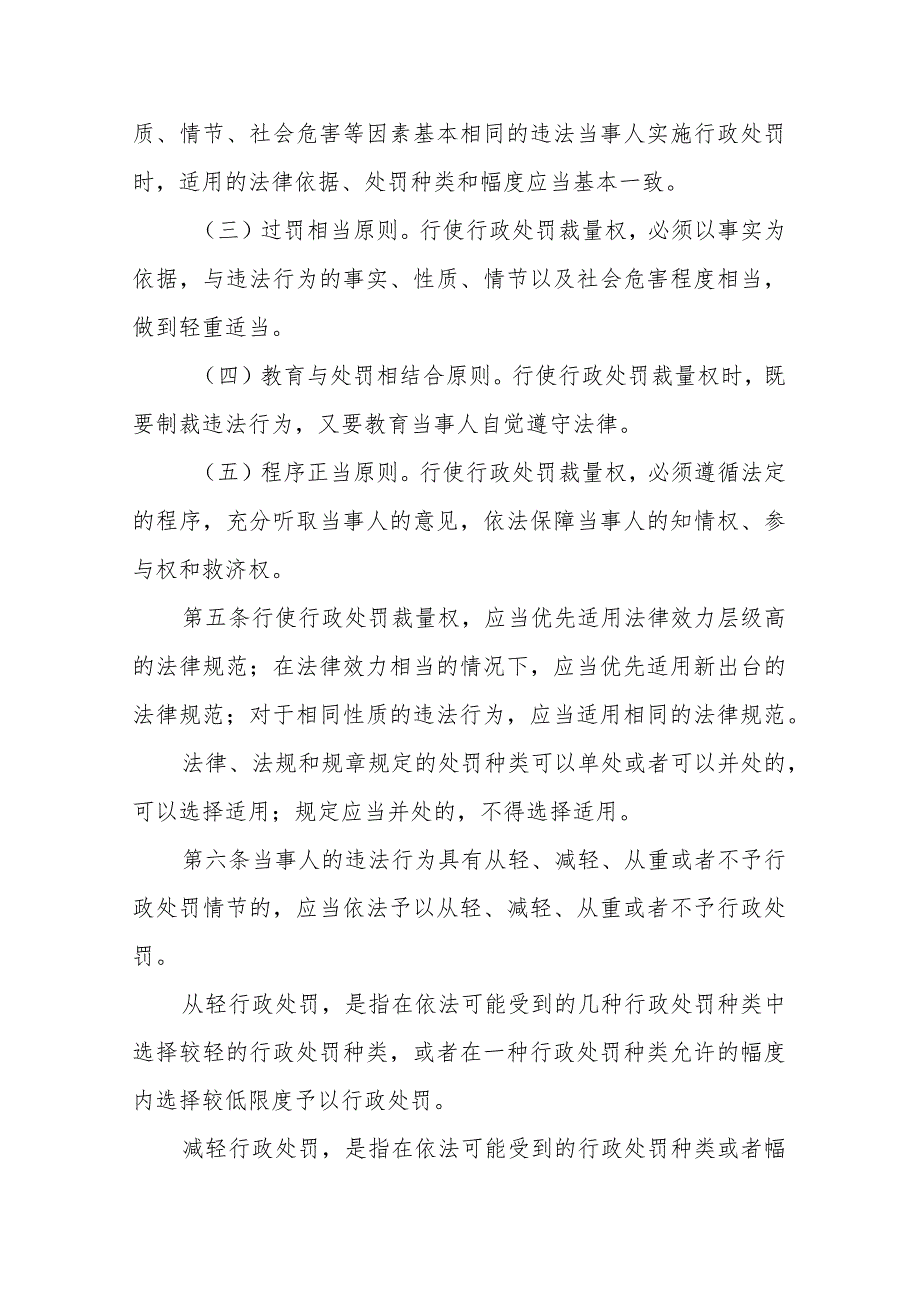 质、情节、社会危害等因素基本相同的违法当事人实施行政处罚时，适用的法律依据、处罚种类和幅度应当基本一致。

（三）过罚相当原则。行使行政处罚裁量权，必须以事实为依据，与违法行为的事实、性质、情节以及社会危害程度相当，做到轻重适当。

（四）教育与处罚相结合原则。行使行政处罚裁量权时，既要制裁违法行为，又要教育当事人自觉遵守法律。

（五）程序正当原则。行使行政处罚裁量权，必须遵循法定的程序，充分听取当事人的意见，依法保障当事人的知情权、参与权和救济权。

第五条行使行政处罚裁量权，应当优先适用法律效力层级高的法律规范；在法律效力相当的情况下，应当优先适用新出台的法律规范；对于相同性质的违法行为，应当适用相同的法律规范。

法律、法规和规章规定的处罚种类可以单处或者可以并处的，可以选择适用；规定应当并处的，不得选择适用。

第六条当事人的违法行为具有从轻、减轻、从重或者不予行政处罚情节的，应当依法予以从轻、减轻、从重或者不予行政处罚。

从轻行政处罚，是指在依法可能受到的几种行政处罚种类中选择较轻的行政处罚种类，或者在一种行政处罚种类允许的幅度内选择较低限度予以行政处罚。

减轻行政处罚，是指在依法可能受到的行政处罚种类或者幅